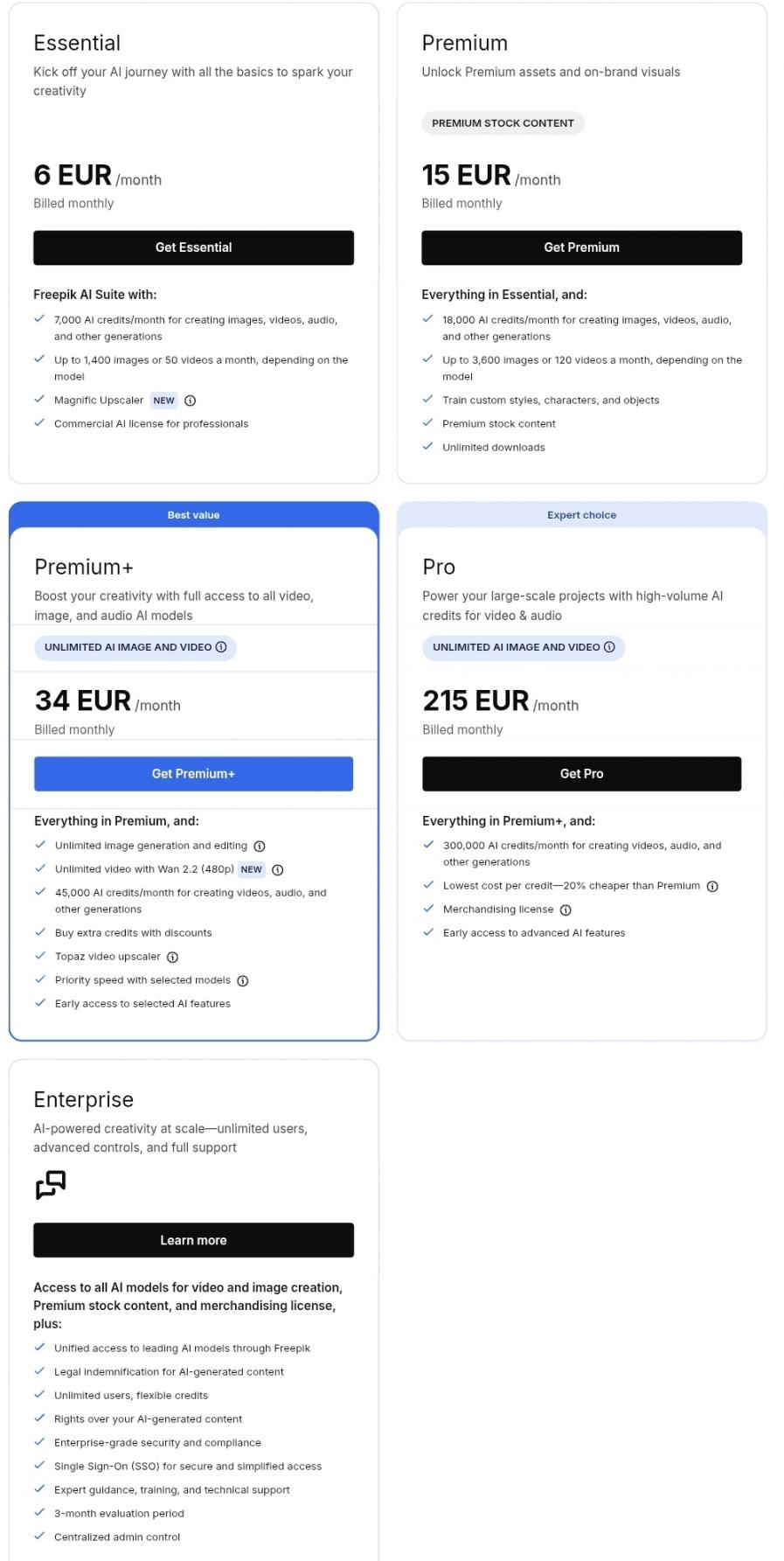 Essential
Kick off your AI journey with all the basics to spark your creativity

6 EUR /month
Billed monthly

Get Essential

Freepik AI Suite with:
7,000 AI credits/month for creating images, videos, audio, and other generations
Up to 1,400 images or 50 videos a month, depending on the model
Magnific Upscaler NEW
Commercial AI license for professionals

Premium
Unlock Premium assets and on-brand visuals

PREMIUM STOCK CONTENT

15 EUR /month
Billed monthly

Get Premium

Everything in Essential, and:
18,000 AI credits/month for creating images, videos, audio, and other generations
Up to 3,600 images or 120 videos a month, depending on the model
Train custom styles, characters, and objects
Premium stock content
Unlimited downloads

Best value

Premium+
Boost your creativity with full access to all video, image, and audio AI models

UNLIMITED AI IMAGE AND VIDEO

34 EUR /month
Billed monthly

Get Premium+

Everything in Premium, and:
Unlimited image generation and editing
Unlimited video with Wan 2.2 (480p) NEW
45,000 AI credits/month for creating videos, audio, and other generations
Buy extra credits with discounts
Topaz video upscaler
Priority speed with selected models
Early access to selected AI features

Expert choice

Pro
Power your large-scale projects with high-volume AI credits for video & audio

UNLIMITED AI IMAGE AND VIDEO

215 EUR /month
Billed monthly

Get Pro

Everything in Premium+, and:
300,000 AI credits/month for creating videos, audio, and other generations
Lowest cost per credit—20% cheaper than Premium
Merchandising license
Early access to advanced AI features

Enterprise
AI-powered creativity at scale—unlimited users, advanced controls, and full support

Learn more

Access to all AI models for video and image creation, Premium stock content, and merchandising license, plus:
Unified access to leading AI models through Freepik
Legal indemnification for AI-generated content
Unlimited users, flexible credits
Rights over your AI-generated content
Enterprise-grade security and compliance
Single Sign-On (SSO) for secure and simplified access
Expert guidance, training, and technical support
3-month evaluation period
Centralized admin control